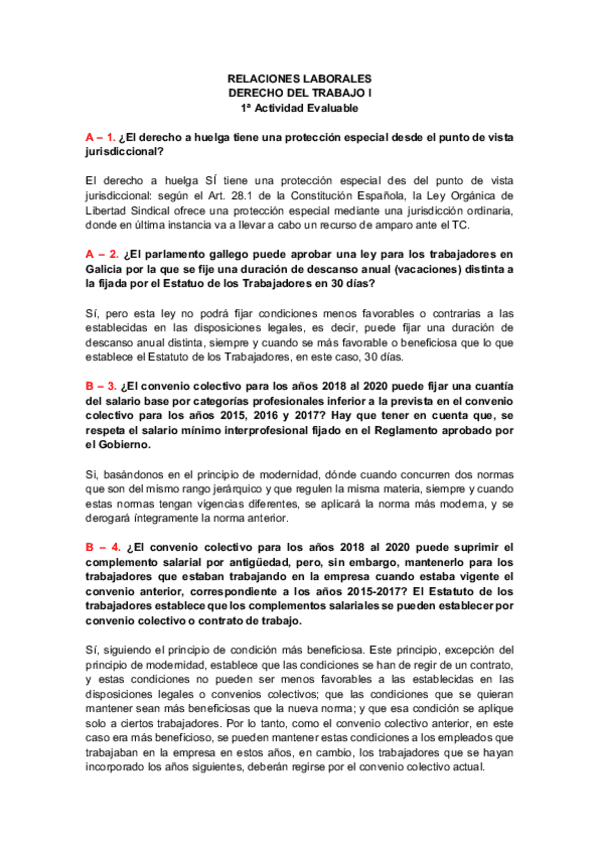 RELACIONES LABORALES
DERECHO DEL TRABAJO I
1ª Actividad Evaluable

A – 1. ¿El derecho a huelga tiene una protección especial desde el punto de vista jurisdiccional?

El derecho a huelga SÍ tiene una protección especial des del punto de vista jurisdiccional: según el Art. 28.1 de la Constitución Española, la Ley Orgánica de Libertad Sindical ofrece una protección especial mediante una jurisdicción ordinaria, donde en última instancia va a llevar a cabo un recurso de amparo ante el TC.

A – 2. ¿El parlamento gallego puede aprobar una ley para los trabajadores en Galicia por la que se fije una duración de descanso anual (vacaciones) distinta a la fijada por el Estatuo de los Trabajadores en 30 días?

Sí, pero esta ley no podrá fijar condiciones menos favorables o contrarias a las establecidas en las disposiciones legales, es decir, puede fijar una duración de descanso anual distinta, siempre y cuando se más favorable o beneficiosa que lo que establece el Estatuto de los Trabajadores, en este caso, 30 días.

B – 3. ¿El convenio colectivo para los años 2018 al 2020 puede fijar una cuantía del salario base por categorías profesionales inferior a la prevista en el convenio colectivo para los años 2015, 2016 y 2017? Hay que tener en cuenta que, se respeta el salario mínimo interprofesional fijado en el Reglamento aprobado por el Gobierno.

Si, basándonos en el principio de modernidad, dónde cuando concurren dos normas que son del mismo rango jerárquico y que regulen la misma materia, siempre y cuando estas normas tengan vigencias diferentes, se aplicará la norma más moderna, y se derogará íntegramente la norma anterior.

B – 4. ¿El convenio colectivo para los años 2018 al 2020 puede suprimir el complemento salarial por antigüedad, pero, sin embargo, mantenerlo para los trabajadores que estaban trabajando en la empresa cuando estaba vigente el convenio anterior, correspondiente a los años 2015-2017? El Estatuto de los trabajadores establece que los complementos salariales se pueden establecer por convenio colectivo o contrato de trabajo.

Sí, siguiendo el principio de condición más beneficiosa. Este principio, excepción del principio de modernidad, establece que las condiciones se han de regir de un contrato, y estas condiciones no pueden ser menos favorables a las establecidas en las disposiciones legales o convenios colectivos; que las condiciones que se quieran mantener sean más beneficiosas que la nueva norma; y que esa condición se aplique solo a ciertos trabajadores. Por lo tanto, como el convenio colectivo anterior, en este caso era más beneficioso, se pueden mantener estas condiciones a los empleados que trabajaban en la empresa en estos años, en cambio, los trabajadores que se hayan incorporado los años siguientes, deberán regirse por el convenio colectivo actual.